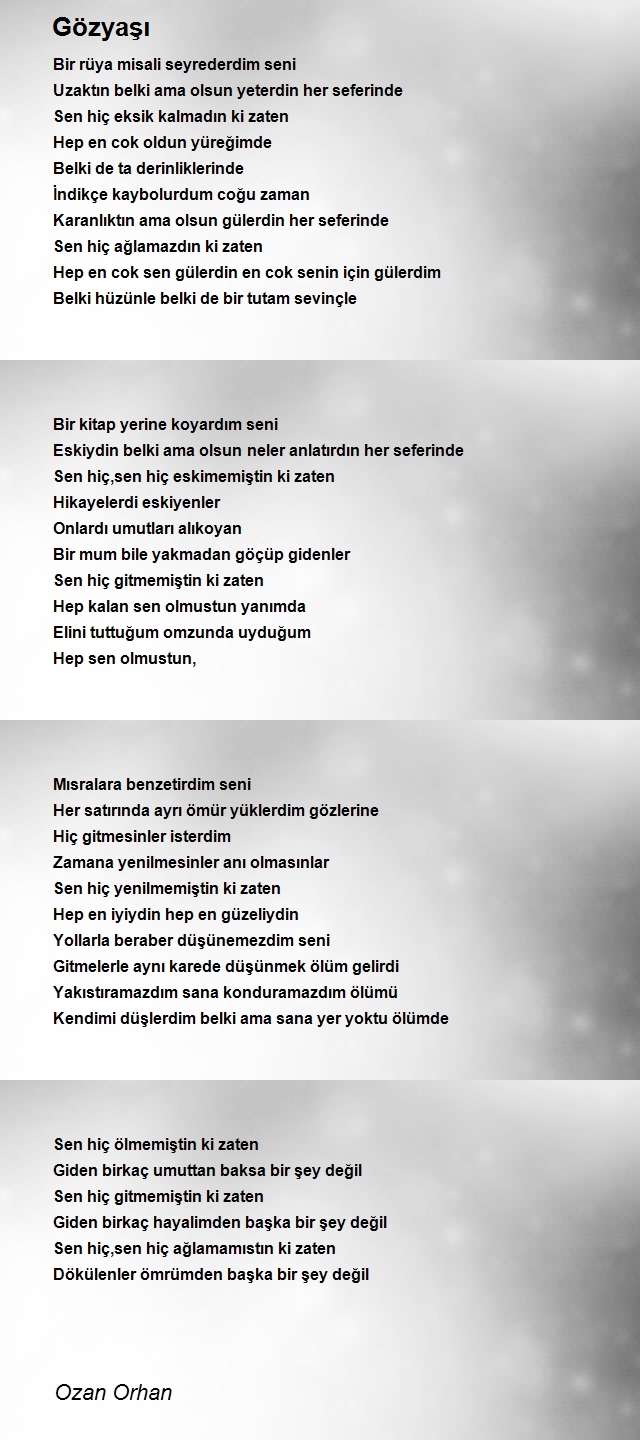 Gözyaşı

Bir rüya misali seyrederdim seni
Uzaktın belki ama olsun yeterdin her seferinde
Sen hiç eksik kalmadın ki zaten
Hep en cok oldun yüreğimde
Belki de ta derinliklerinde
İndikçe kaybolurdum coğu zaman
Karanlıktın ama olsun gülerdin her seferinde
Sen hiç ağlamazdın ki zaten
Hep en cok sen gülerdin en cok senin için gülerdim
Belki hüzünle belki de bir tutam sevinçle

Bir kitap yerine koyardım seni
Eskiydin belki ama olsun neler anlatırdın her seferinde
Sen hiç,sen hiç eskimemiştin ki zaten
Hikayelerdi eskiyenler
Onlardı umutları alıkoyan
Bir mum bile yakmadan göçüp gidenler
Sen hiç gitmemiştin ki zaten
Hep kalan sen olmustun yanımda
Elini tuttuğum omzunda uyduğum
Hep sen olmustun,

Mısralara benzetirdim seni
Her satırında ayrı ömür yüklerdim gözlerine
Hiç gitmesinler isterdim
Zamana yenilmesinler anı olmasınlar
Sen hiç yenilmemiştin ki zaten
Hep en iyiydin hep en güzeliydin
Yollarla beraber düşünemezdim seni
Gitmelerle aynı karede düşünmek ölüm gelirdi
Yakıstıramazdım sana konduramazdım ölümü
Kendimi düşlerdim belki ama sana yer yoktu ölümde

Sen hiç ölmemiştin ki zaten
Giden birkaç umuttan baksa bir şey değil
Sen hiç gitmemiştin ki zaten
Giden birkaç hayalimden başka bir şey değil
Sen hiç,sen hiç ağlamamıstın ki zaten
Dökülenler ömrümden başka bir şey değil

Ozan Orhan